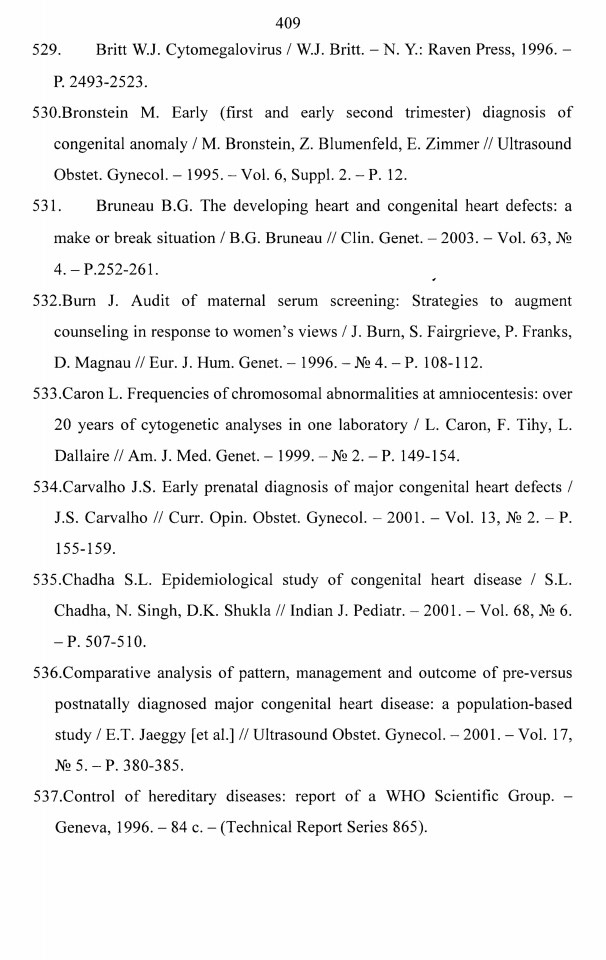 409

529. Britt W.J. Cytomegalovirus / W.J. Britt. – N. Y.: Raven Press, 1996. – P. 2493-2523.

530.Bronstein M. Early (first and early second trimester) diagnosis of congenital anomaly / M. Bronstein, Z. Blumenfeld, E. Zimmer // Ultrasound Obstet. Gynecol. – 1995. – Vol. 6, Suppl. 2. – P. 12.

531. Bruneau B.G. The developing heart and congenital heart defects: a make or break situation / B.G. Bruneau // Clin. Genet. – 2003. – Vol. 63, № 4. – P.252-261.

532.Burn J. Audit of maternal serum screening: Strategies to augment counseling in response to women's views / J. Burn, S. Fairgrieve, P. Franks, D. Magnau // Eur. J. Hum. Genet. – 1996. – № 4. – P. 108-112.

533.Caron L. Frequencies of chromosomal abnormalities at amniocentesis: over 20 years of cytogenetic analyses in one laboratory / L. Caron, F. Tihy, L. Dallaire // Am. J. Med. Genet. – 1999. – № 2. – P. 149-154.

534.Carvalho J.S. Early prenatal diagnosis of major congenital heart defects / J.S. Carvalho // Curr. Opin. Obstet. Gynecol. – 2001. – Vol. 13, № 2. – P. 155-159.

535.Chadha S.L. Epidemiological study of congenital heart disease / S.L. Chadha, N. Singh, D.K. Shukla // Indian J. Pediatr. – 2001. – Vol. 68, № 6. – P. 507-510.

536.Comparative analysis of pattern, management and outcome of pre-versus postnatally diagnosed major congenital heart disease: a population-based study / E.T. Jaeggy [et al.] // Ultrasound Obstet. Gynecol. – 2001. – Vol. 17, № 5. – P. 380-385.

537.Control of hereditary diseases: report of a WHO Scientific Group. – Geneva, 1996. – 84 c. – (Technical Report Series 865).